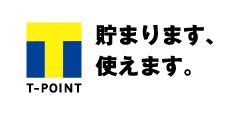 T-POINT

貯まります、
使えます。